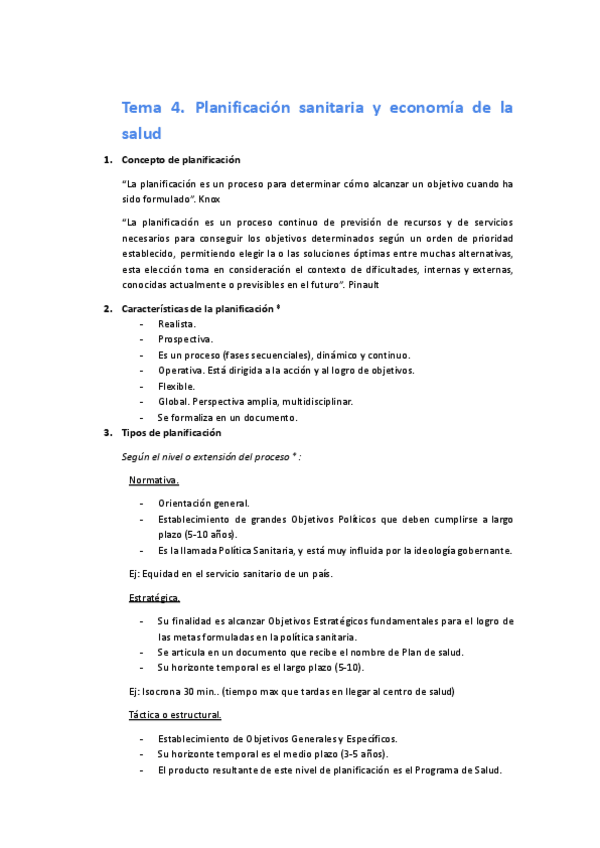 Tema 4. Planificación sanitaria y economía de la salud

1. Concepto de planificación

"La planificación es un proceso para determinar cómo alcanzar un objetivo cuando ha sido formulado". Knox

"La planificación es un proceso continuo de previsión de recursos y de servicios necesarios para conseguir los objetivos determinados según un orden de prioridad establecido, permitiendo elegir la o las soluciones óptimas entre muchas alternativas, esta elección toma en consideración el contexto de dificultades, internas y externas, conocidas actualmente o previsibles en el futuro". Pinault

2. Características de la planificación *

- Realista.
- Prospectiva.
- Es un proceso (fases secuenciales), dinámico y continuo.
- Operativa. Está dirigida a la acción y al logro de objetivos.
- Flexible.
- Global. Perspectiva amplia, multidisciplinar.
- Se formaliza en un documento.

3. Tipos de planificación

Según el nivel o extensión del proceso * :

Normativa.

- Orientación general.
- Establecimiento de grandes Objetivos Políticos que deben cumplirse a largo plazo (5-10 años).
- Es la llamada Política Sanitaria, y está muy influida por la ideología gobernante.

Ej: Equidad en el servicio sanitario de un país.

Estratégica.

- Su finalidad es alcanzar Objetivos Estratégicos fundamentales para el logro de las metas formuladas en la política sanitaria.
- Se articula en un documento que recibe el nombre de Plan de salud.
- Su horizonte temporal es el largo plazo (5-10).

Ej: Isocrona 30 min.. (tiempo max que tardas en llegar al centro de salud)

Táctica o estructural.

- Establecimiento de Objetivos Generales y Específicos.
- Su horizonte temporal es el medio plazo (3-5 años).
- El producto resultante de este nivel de planificación es el Programa de Salud.